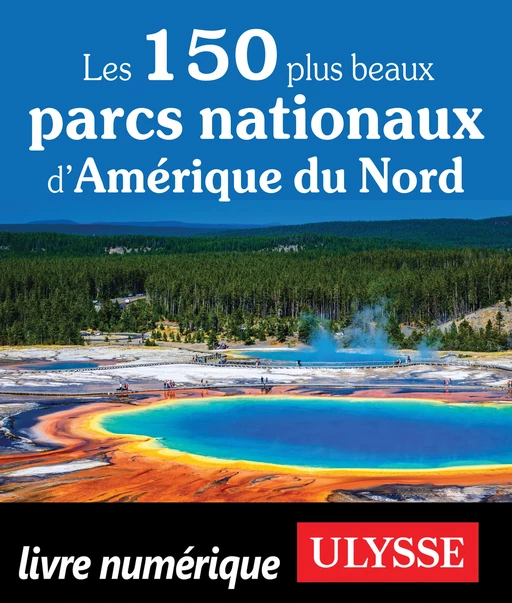 Les 150 plus beaux parcs nationaux d'Amérique du Nord

livre numérique

ULYSSE